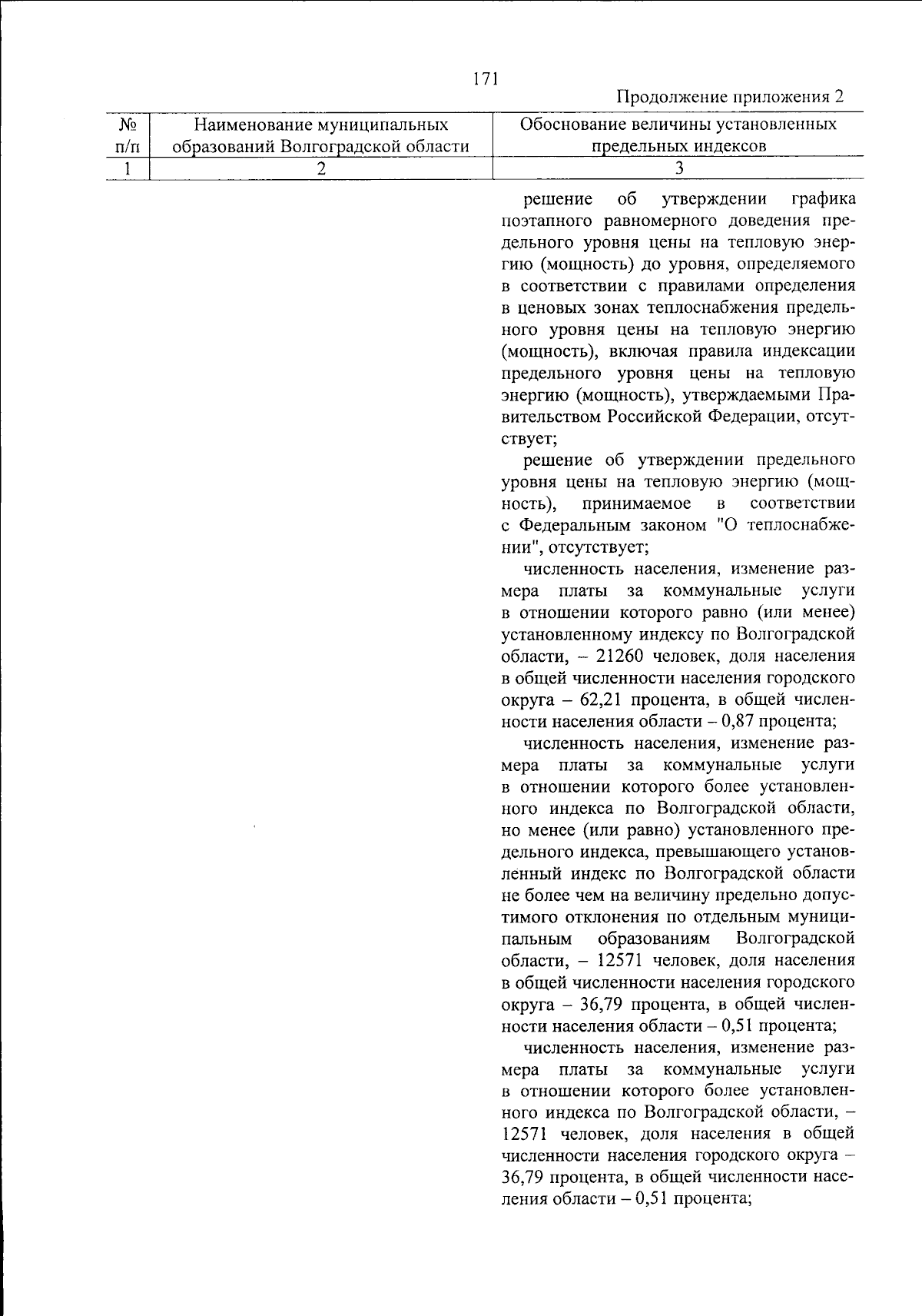 171

Продолжение приложения 2

| № п/п | Наименование муниципальных образований Волгоградской области | Обоснование величины установленных предельных индексов |
|---|---|---|
| 1 | 2 | 3 |
| | | решение об утверждении графика поэтапного равномерного доведения предельного уровня цены на тепловую энергию (мощность) до уровня, определяемого в соответствии с правилами определения в ценовых зонах теплоснабжения предельного уровня цены на тепловую энергию (мощность), включая правила индексации предельного уровня цены на тепловую энергию (мощность), утверждаемыми Правительством Российской Федерации, отсутствует;<br>решение об утверждении предельного уровня цены на тепловую энергию (мощность), принимаемое в соответствии с Федеральным законом "О теплоснабжении", отсутствует;<br>численность населения, изменение размера платы за коммунальные услуги в отношении которого равно (или менее) установленному индексу по Волгоградской области, – 21260 человек, доля населения в общей численности населения городского округа – 62,21 процента, в общей численности населения области – 0,87 процента;<br>численность населения, изменение размера платы за коммунальные услуги в отношении которого более установленного индекса по Волгоградской области, но менее (или равно) установленного предельного индекса, превышающего установленный индекс по Волгоградской области не более чем на величину предельно допустимого отклонения по отдельным муниципальным образованиям Волгоградской области, – 12571 человек, доля населения в общей численности населения городского округа – 36,79 процента, в общей численности населения области – 0,51 процента;<br>численность населения, изменение размера платы за коммунальные услуги в отношении которого более установленного индекса по Волгоградской области, – 12571 человек, доля населения в общей численности населения городского округа – 36,79 процента, в общей численности населения области – 0,51 процента; |